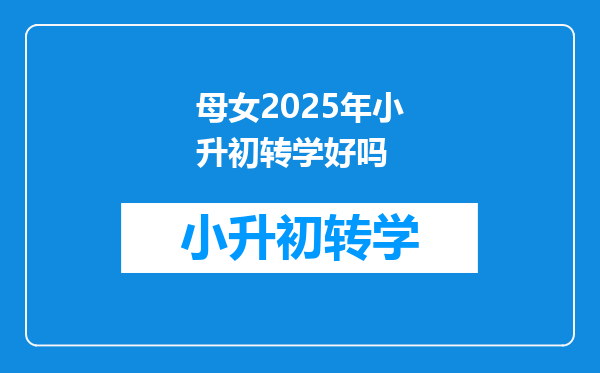 母女2025年小升初转学好吗

小升初转学